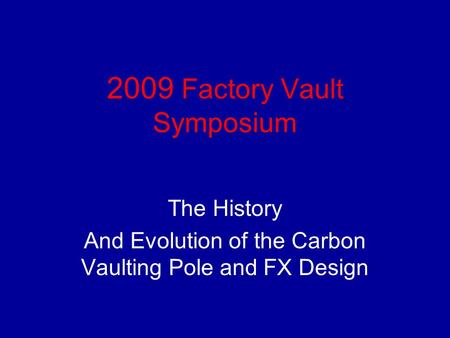 2009 Factory Vault Symposium

The History
And Evolution of the Carbon Vaulting Pole and FX Design